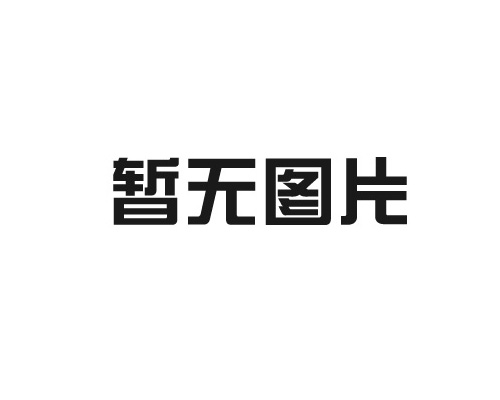 暂无图片